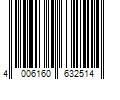 4 006160 632514